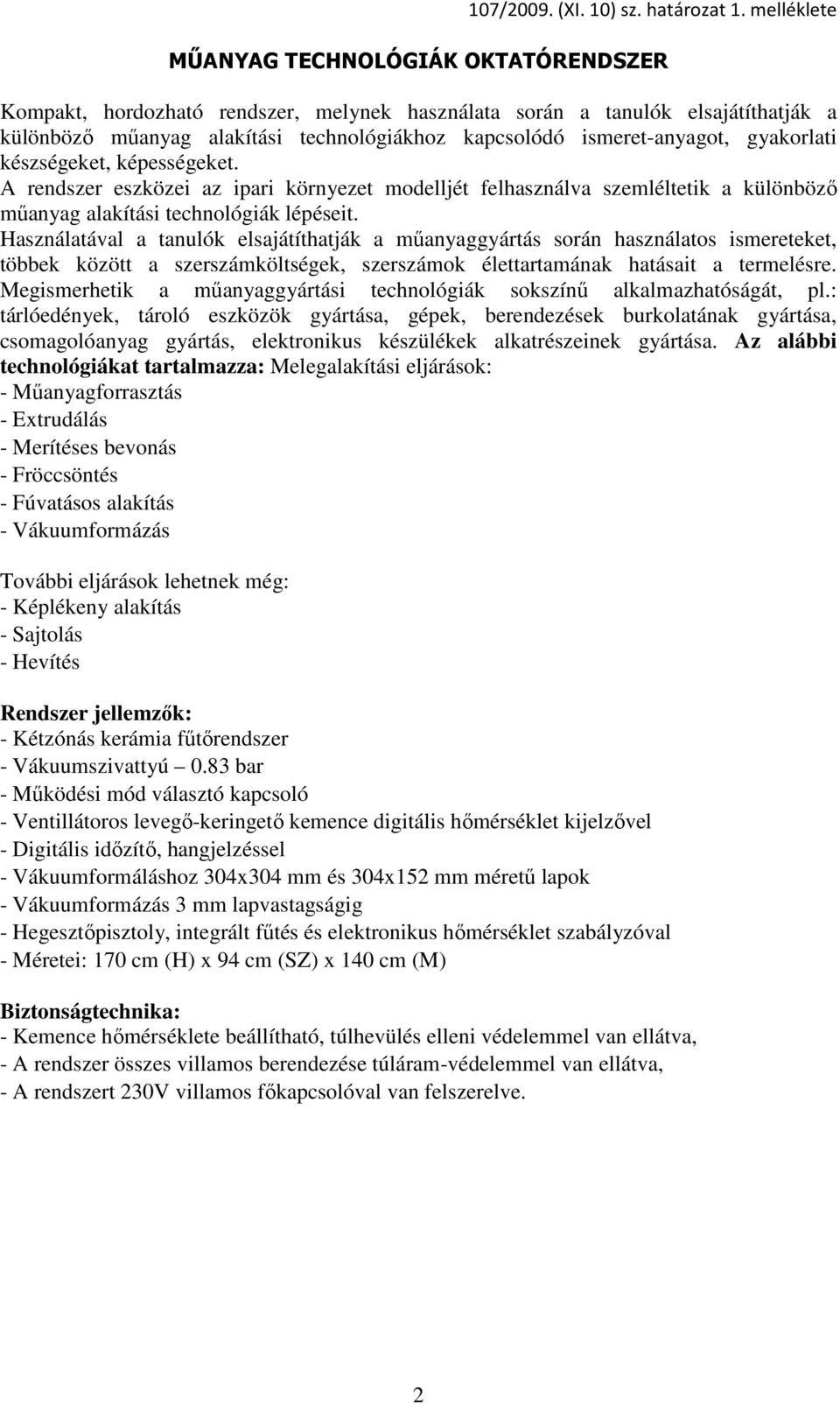 107/2009. (XI. 10) sz. határozat 1. melléklete

MŰANYAG TECHNOLÓGIÁK OKTATÓRENDSZER

Kompakt, hordozható rendszer, melynek használata során a tanulók elsajátíthatják a különböző műanyag alakítási technológiákhoz kapcsolódó ismeret-anyagot, gyakorlati készségeket, képességeket.
A rendszer eszközei az ipari környezet modelljét felhasználva szemléltetik a különböző műanyag alakítási technológiák lépéseit.
Használatával a tanulók elsajátíthatják a műanyaggyártás során használatos ismereteket, többek között a szerszámköltségek, szerszámok élettartamának hatásait a termelésre. Megismerhetik a műanyaggyártási technológiák sokszínű alkalmazhatóságát, pl.: tárlóedények, tároló eszközök gyártása, gépek, berendezések burkolatának gyártása, csomagolóanyag gyártás, elektronikus készülékek alkatrészeinek gyártása. Az alábbi technológiákat tartalmazza: Melegalakítási eljárások:
- Műanyagforrasztás
- Extrudálás
- Merítéses bevonás
- Fröccsöntés
- Fúvatásos alakítás
- Vákuumformázás

További eljárások lehetnek még:
- Képlékeny alakítás
- Sajtolás
- Hevítés

Rendszer jellemzők:
- Kétzónás kerámia fűtőrendszer
- Vákuumszivattyú – 0.83 bar
- Működési mód választó kapcsoló
- Ventillátoros levegő-keringető kemence digitális hőmérséklet kijelzővel
- Digitális időzítő, hangjelzéssel
- Vákuumformáláshoz 304x304 mm és 304x152 mm méretű lapok
- Vákuumformázás 3 mm lapvastagságig
- Hegesztőpisztoly, integrált fűtés és elektronikus hőmérséklet szabályzóval
- Méretei: 170 cm (H) x 94 cm (SZ) x 140 cm (M)

Biztonságtechnika:
- Kemence hőmérséklete beállítható, túlhevülés elleni védelemmel van ellátva,
- A rendszer összes villamos berendezése túláram-védelemmel van ellátva,
- A rendszert 230V villamos főkapcsolóval van felszerelve.

2